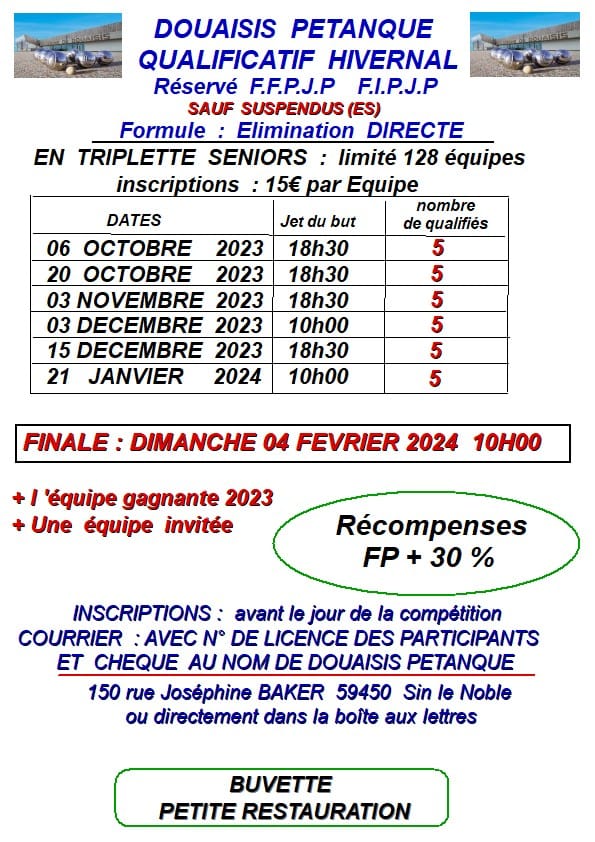 DOUAISIS PETANQUE
QUALIFICATIF HIVERNAL
Réservé F.F.P.J.P F.I.P.J.P
SAUF SUSPENDUS (ES)
Formule : Elimination DIRECTE

EN TRIPLETTE SENIORS : limité 128 équipes
inscriptions : 15€ par Equipe

| DATES | Jet du but | nombre de qualifiés |
|---|---|---|
| 06 OCTOBRE 2023 | 18h30 | 5 |
| 20 OCTOBRE 2023 | 18h30 | 5 |
| 03 NOVEMBRE 2023 | 18h30 | 5 |
| 03 DECEMBRE 2023 | 10h00 | 5 |
| 15 DECEMBRE 2023 | 18h30 | 5 |
| 21 JANVIER 2024 | 10h00 | 5 |

FINALE : DIMANCHE 04 FEVRIER 2024 10H00

+ l 'équipe gagnante 2023
+ Une équipe invitée

Récompenses
FP + 30 %

INSCRIPTIONS : avant le jour de la compétition
COURRIER : AVEC N° DE LICENCE DES PARTICIPANTS
ET CHEQUE AU NOM DE DOUAISIS PETANQUE
150 rue Joséphine BAKER 59450 Sin le Noble
ou directement dans la boîte aux lettres

BUVETTE
PETITE RESTAURATION